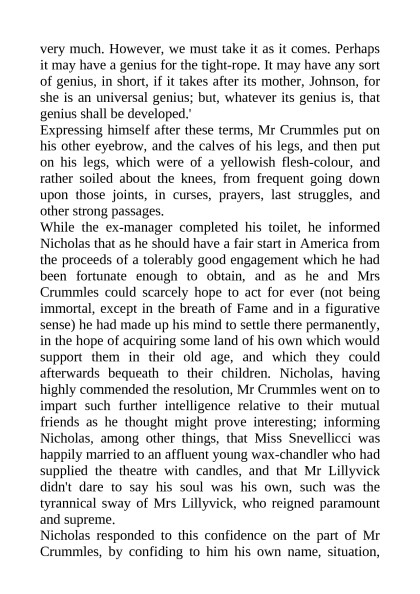 very much. However, we must take it as it comes. Perhaps it may have a genius for the tight-rope. It may have any sort of genius, in short, if it takes after its mother, Johnson, for she is an universal genius; but, whatever its genius is, that genius shall be developed.'

Expressing himself after these terms, Mr Crummles put on his other eyebrow, and the calves of his legs, and then put on his legs, which were of a yellowish flesh-colour, and rather soiled about the knees, from frequent going down upon those joints, in curses, prayers, last struggles, and other strong passages.

While the ex-manager completed his toilet, he informed Nicholas that as he should have a fair start in America from the proceeds of a tolerably good engagement which he had been fortunate enough to obtain, and as he and Mrs Crummles could scarcely hope to act for ever (not being immortal, except in the breath of Fame and in a figurative sense) he had made up his mind to settle there permanently, in the hope of acquiring some land of his own which would support them in their old age, and which they could afterwards bequeath to their children. Nicholas, having highly commended the resolution, Mr Crummles went on to impart such further intelligence relative to their mutual friends as he thought might prove interesting; informing Nicholas, among other things, that Miss Snevellicci was happily married to an affluent young wax-chandler who had supplied the theatre with candles, and that Mr Lillyvick didn't dare to say his soul was his own, such was the tyrannical sway of Mrs Lillyvick, who reigned paramount and supreme.

Nicholas responded to this confidence on the part of Mr Crummles, by confiding to him his own name, situation,